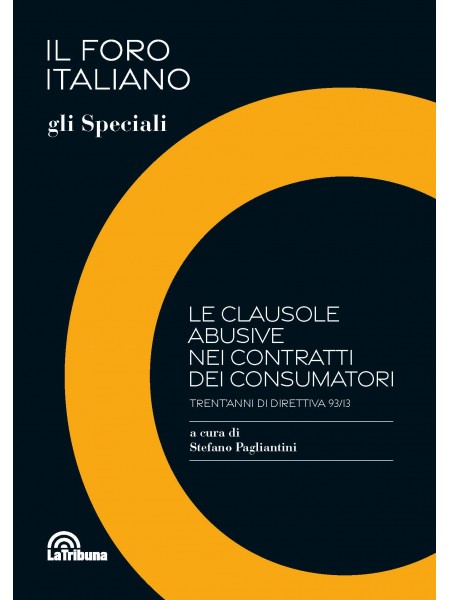 IL FORO ITALIANO

gli Speciali

LE CLAUSOLE
ABUSIVE
NEI CONTRATTI
DEI CONSUMATORI

TRENT'ANNI DI DIRETTIVA 93/13

a cura di
Stefano Pagliantini

LaTribuna